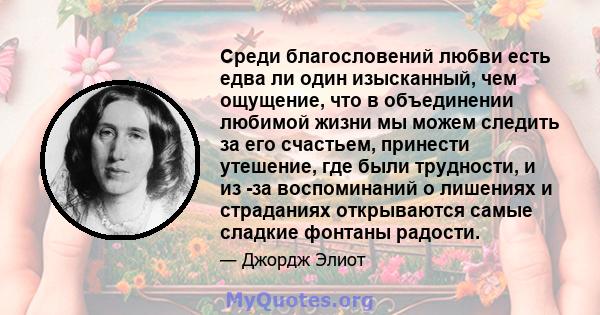 Среди благословений любви есть едва ли один изысканный, чем ощущение, что в объединении любимой жизни мы можем следить за его счастьем, принести утешение, где были трудности, и из -за воспоминаний о лишениях и страданиях открываются самые сладкие фонтаны радости.

— Джордж Элиот

MyQuotes.org